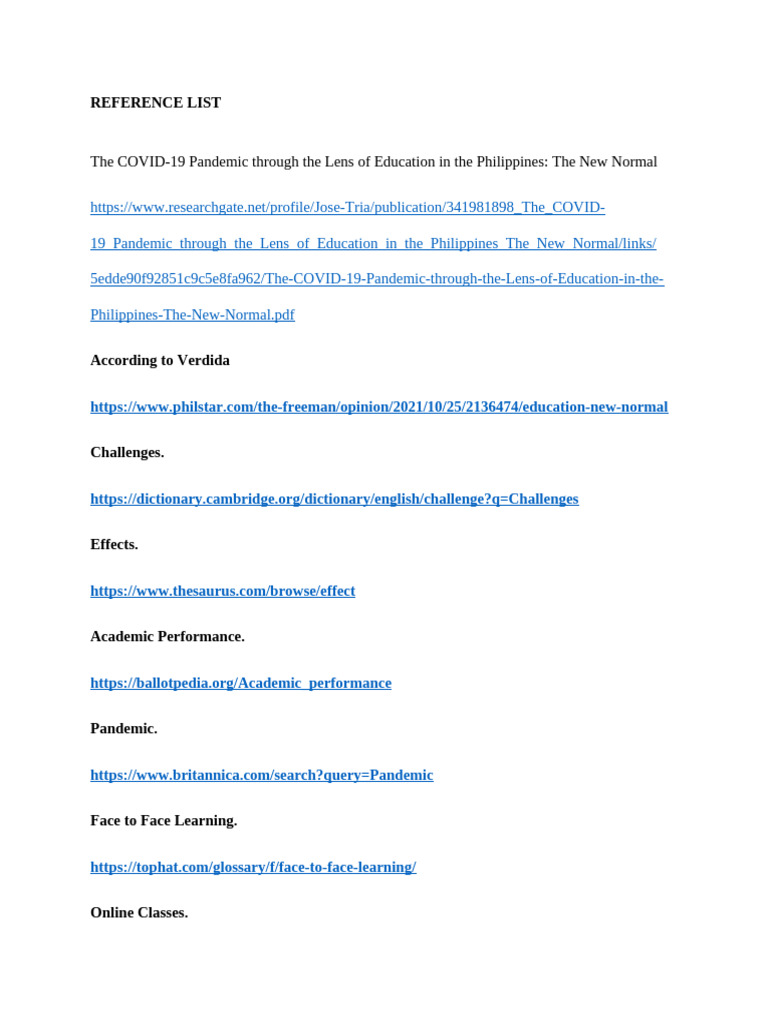 REFERENCE LIST

The COVID-19 Pandemic through the Lens of Education in the Philippines: The New Normal

https://www.researchgate.net/profile/Jose-Tria/publication/341981898_The_COVID-19_Pandemic_through_the_Lens_of_Education_in_the_Philippines_The_New_Normal/links/5edde90f92851c9c5e8fa962/The-COVID-19-Pandemic-through-the-Lens-of-Education-in-the-Philippines-The-New-Normal.pdf

According to Verdida

https://www.philstar.com/the-freeman/opinion/2021/10/25/2136474/education-new-normal

Challenges.

https://dictionary.cambridge.org/dictionary/english/challenge?q=Challenges

Effects.

https://www.thesaurus.com/browse/effect

Academic Performance.

https://ballotpedia.org/Academic_performance

Pandemic.

https://www.britannica.com/search?query=Pandemic

Face to Face Learning.

https://tophat.com/glossary/f/face-to-face-learning/

Online Classes.